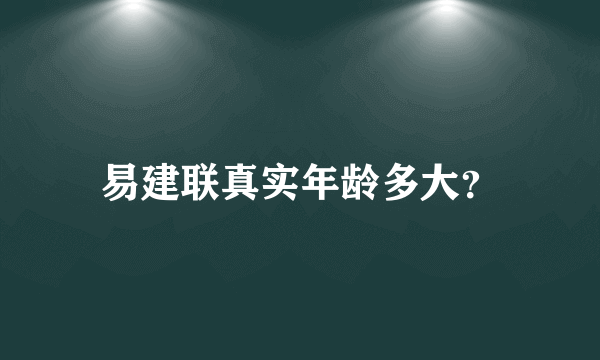 易建联真实年龄多大?